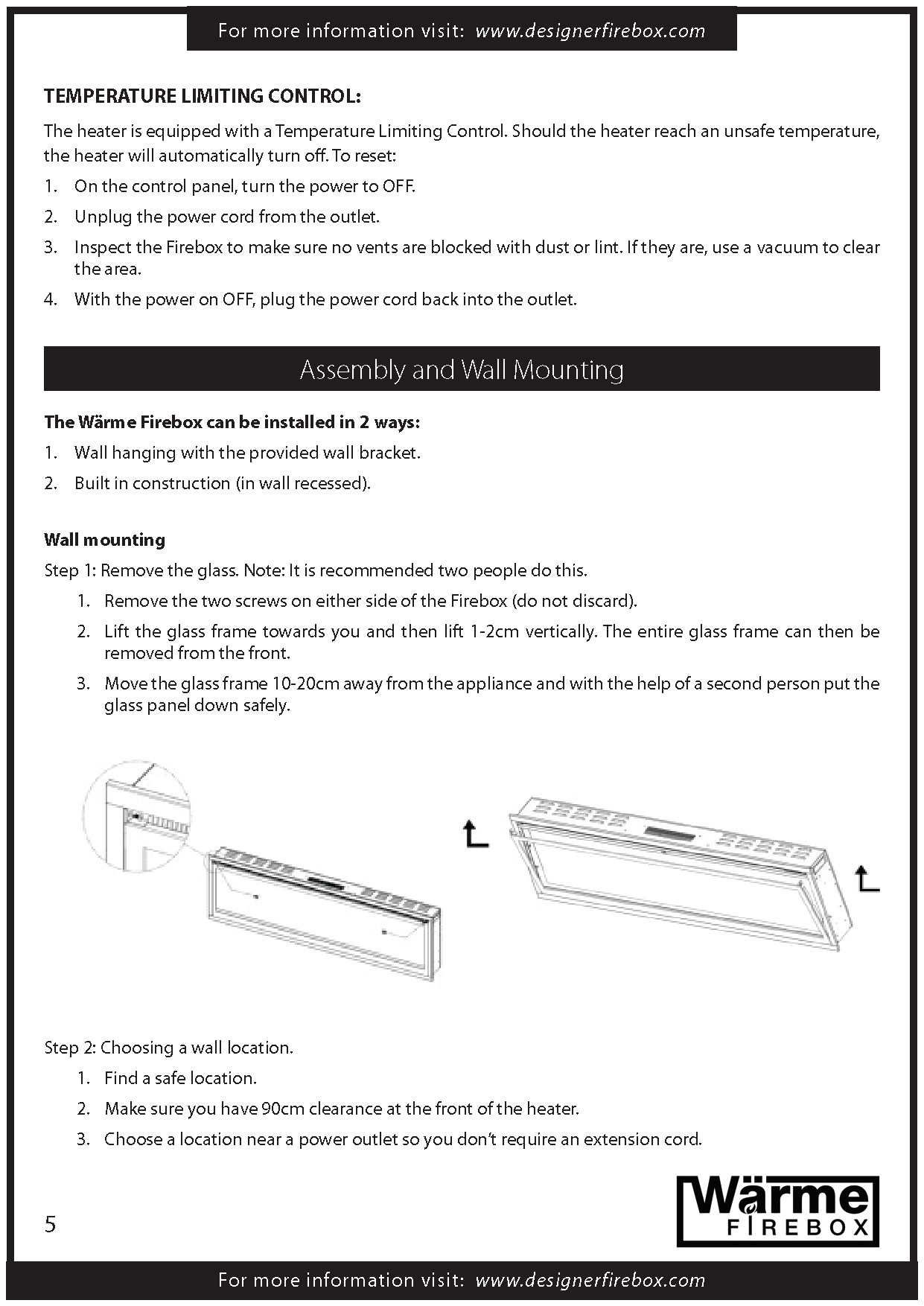 For more information visit: www.designerfirebox.com

TEMPERATURE LIMITING CONTROL:

The heater is equipped with a Temperature Limiting Control. Should the heater reach an unsafe temperature, the heater will automatically turn off. To reset:

1. On the control panel, turn the power to OFF.
2. Unplug the power cord from the outlet.
3. Inspect the Firebox to make sure no vents are blocked with dust or lint. If they are, use a vacuum to clear the area.
4. With the power on OFF, plug the power cord back into the outlet.

Assembly and Wall Mounting

The Wärme Firebox can be installed in 2 ways:

1. Wall hanging with the provided wall bracket.
2. Built in construction (in wall recessed).

Wall mounting

Step 1: Remove the glass. Note: It is recommended two people do this.

1. Remove the two screws on either side of the Firebox (do not discard).
2. Lift the glass frame towards you and then lift 1-2cm vertically. The entire glass frame can then be removed from the front.
3. Move the glass frame 10-20cm away from the appliance and with the help of a second person put the glass panel down safely.

Step 2: Choosing a wall location.

1. Find a safe location.
2. Make sure you have 90cm clearance at the front of the heater.
3. Choose a location near a power outlet so you don't require an extension cord.

5

Wärme FIREBOX

For more information visit: www.designerfirebox.com